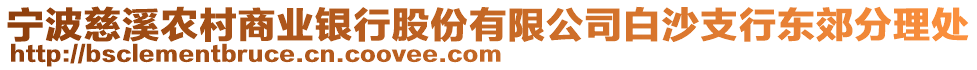 宁波慈溪农村商业银行股份有限公司白沙支行东郊分理处
http://bsclementbruce.cn.coovee.com